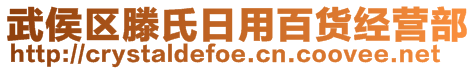 武侯区滕氏日用百货经营部
http://crystaldefoe.cn.coovee.net